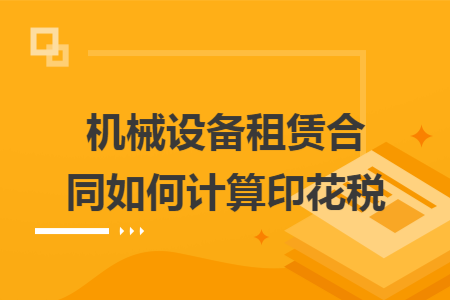 机械设备租赁合同如何计算印花税